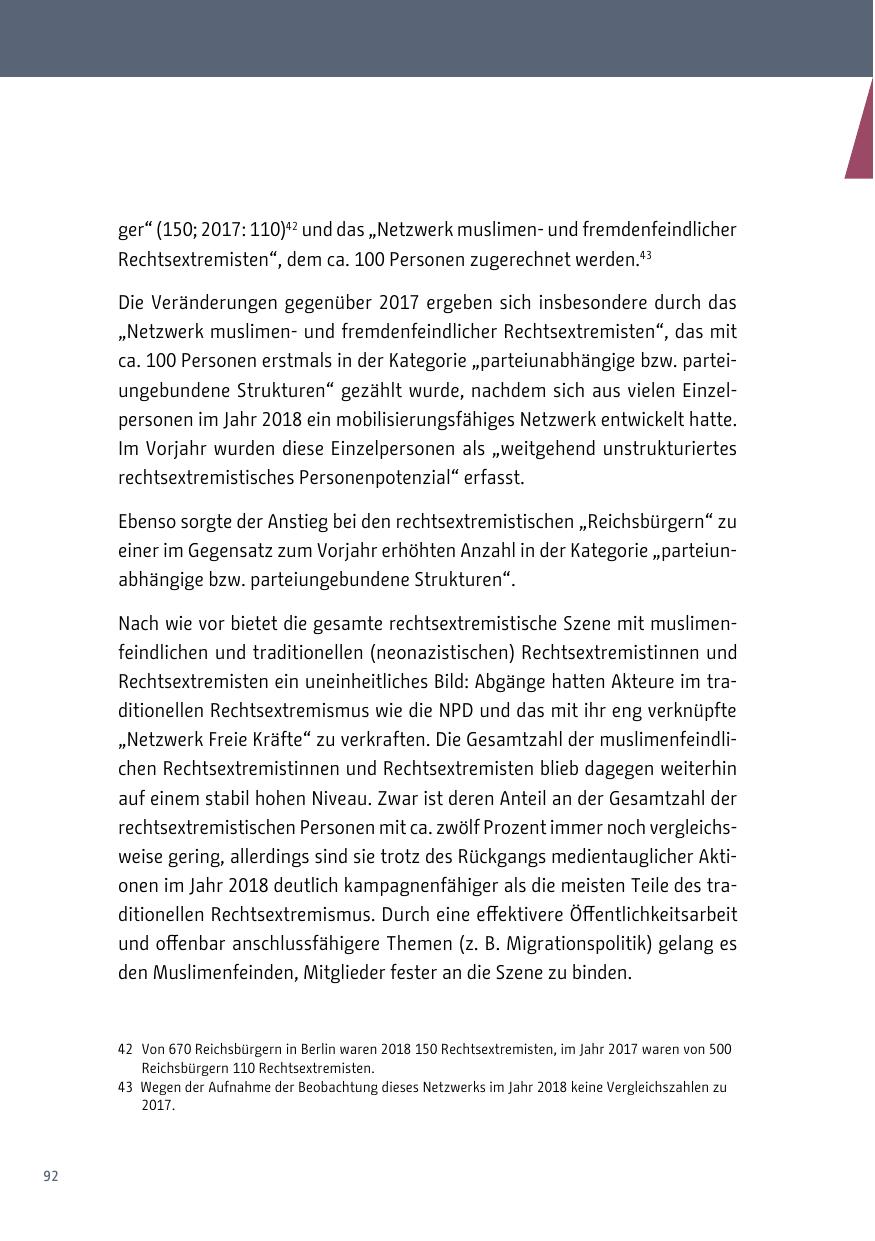 ger“ (150; 2017: 110)$^{42}$ und das „Netzwerk muslimen- und fremdenfeindlicher Rechtsextremisten“, dem ca. 100 Personen zugerechnet werden.$^{43}$

Die Veränderungen gegenüber 2017 ergeben sich insbesondere durch das „Netzwerk muslimen- und fremdenfeindlicher Rechtsextremisten“, das mit ca. 100 Personen erstmals in der Kategorie „parteiunabhängige bzw. parteiungebundene Strukturen“ gezählt wurde, nachdem sich aus vielen Einzelpersonen im Jahr 2018 ein mobilisierungsfähiges Netzwerk entwickelt hatte. Im Vorjahr wurden diese Einzelpersonen als „weitgehend unstrukturiertes rechtsextremistisches Personenpotenzial“ erfasst.

Ebenso sorgte der Anstieg bei den rechtsextremistischen „Reichsbürgern“ zu einer im Gegensatz zum Vorjahr erhöhten Anzahl in der Kategorie „parteiunabhängige bzw. parteiungebundene Strukturen“.

Nach wie vor bietet die gesamte rechtsextremistische Szene mit muslimenfeindlichen und traditionellen (neonazistischen) Rechtsextremistinnen und Rechtsextremisten ein uneinheitliches Bild: Abgänge hatten Akteure im traditionellen Rechtsextremismus wie die NPD und das mit ihr eng verknüpfte „Netzwerk Freie Kräfte“ zu verkraften. Die Gesamtzahl der muslimenfeindlichen Rechtsextremistinnen und Rechtsextremisten blieb dagegen weiterhin auf einem stabil hohen Niveau. Zwar ist deren Anteil an der Gesamtzahl der rechtsextremistischen Personen mit ca. zwölf Prozent immer noch vergleichsweise gering, allerdings sind sie trotz des Rückgangs medientauglicher Aktionen im Jahr 2018 deutlich kampagnenfähiger als die meisten Teile des traditionellen Rechtsextremismus. Durch eine effektivere Öffentlichkeitsarbeit und offenbar anschlussfähigere Themen (z. B. Migrationspolitik) gelang es den Muslimenfeinden, Mitglieder fester an die Szene zu binden.

42 Von 670 Reichsbürgern in Berlin waren 2018 150 Rechtsextremisten, im Jahr 2017 waren von 500 Reichsbürgern 110 Rechtsextremisten.
43 Wegen der Aufnahme der Beobachtung dieses Netzwerks im Jahr 2018 keine Vergleichszahlen zu 2017.

92